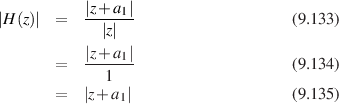 $|H(z)| = \frac{|z+a_1|}{|z|}$ (9.133)

$= \frac{|z+a_1|}{1}$ (9.134)

$= |z+a_1|$ (9.135)